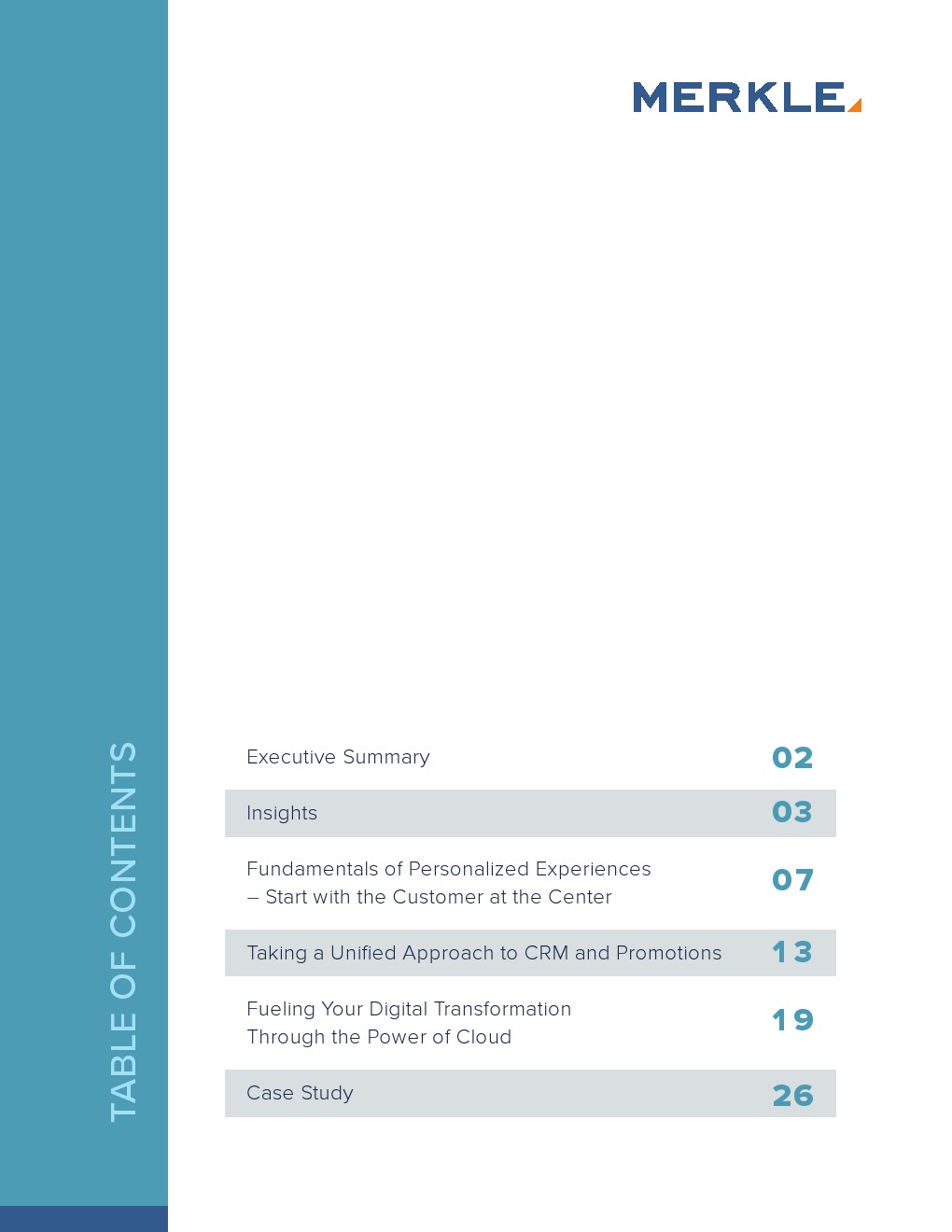 MERKLE

TABLE OF CONTENTS

| | |
|---|---|
| Executive Summary | 02 |
| Insights | 03 |
| Fundamentals of Personalized Experiences – Start with the Customer at the Center | 07 |
| Taking a Unified Approach to CRM and Promotions | 13 |
| Fueling Your Digital Transformation Through the Power of Cloud | 19 |
| Case Study | 26 |